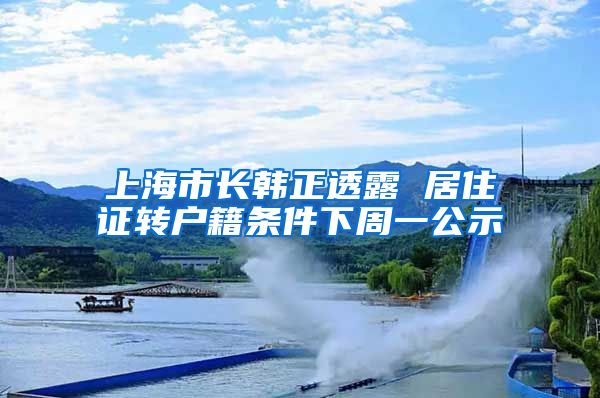 上海市长韩正透露 居住证转户籍条件下周一公示